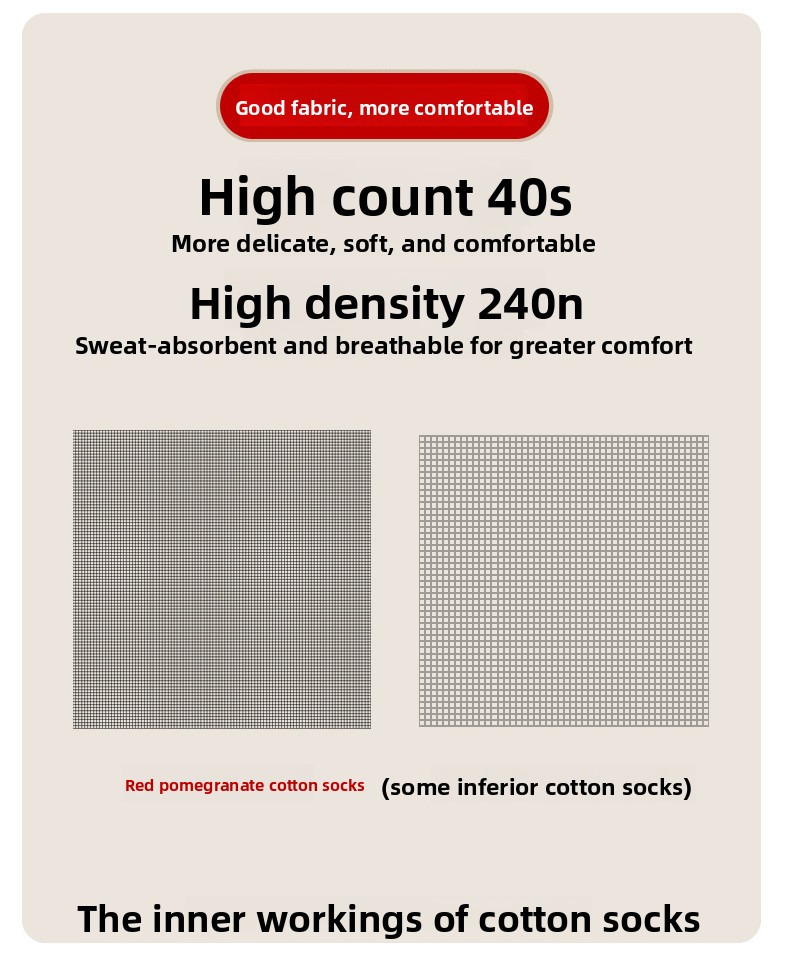 Good fabric, more comfortable

High count 40s

More delicate, soft, and comfortable

High density 240n

Sweat-absorbent and breathable for greater comfort

Red pomegranate cotton socks

(some inferior cotton socks)

The inner workings of cotton socks